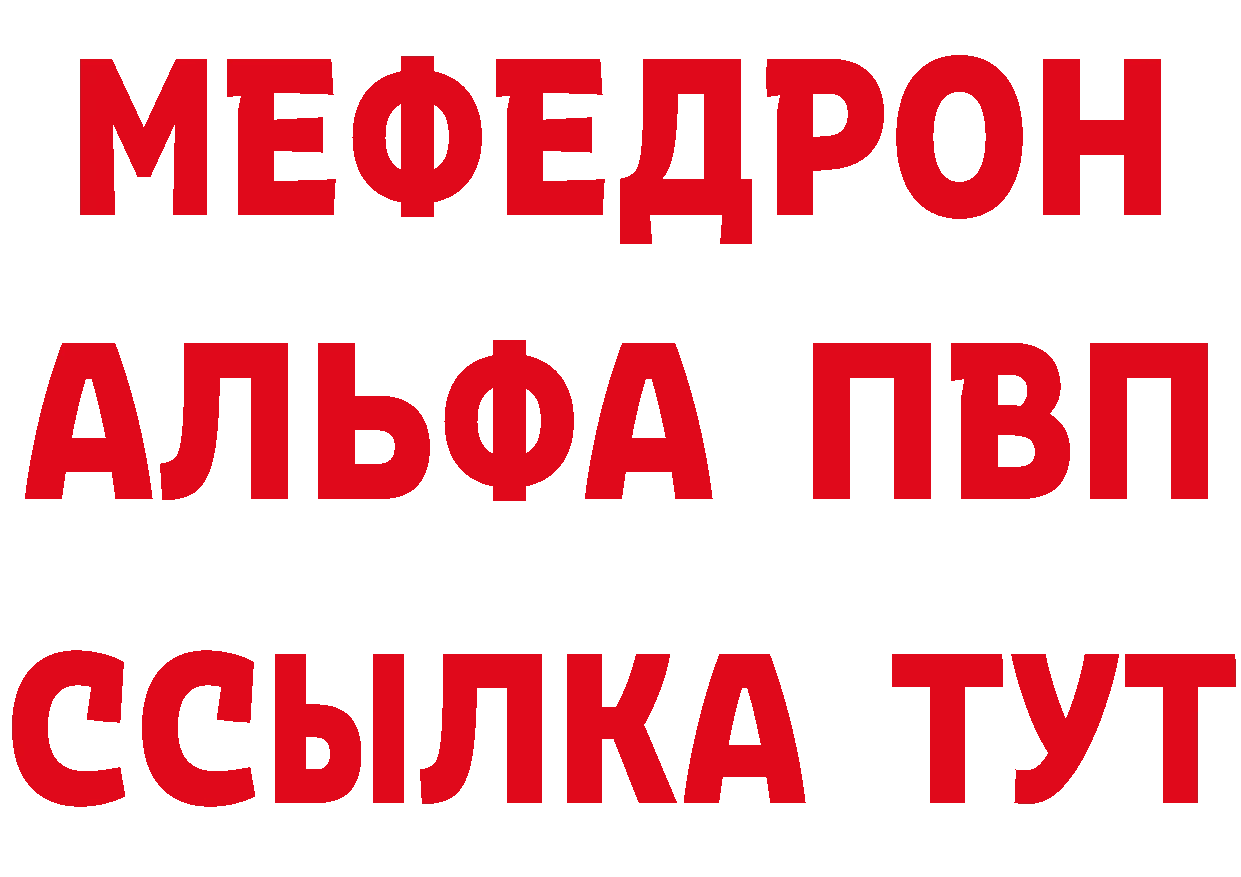 МЕФЕДРОН
АЛЬФА ПВП
ССЫЛКА ТУТ